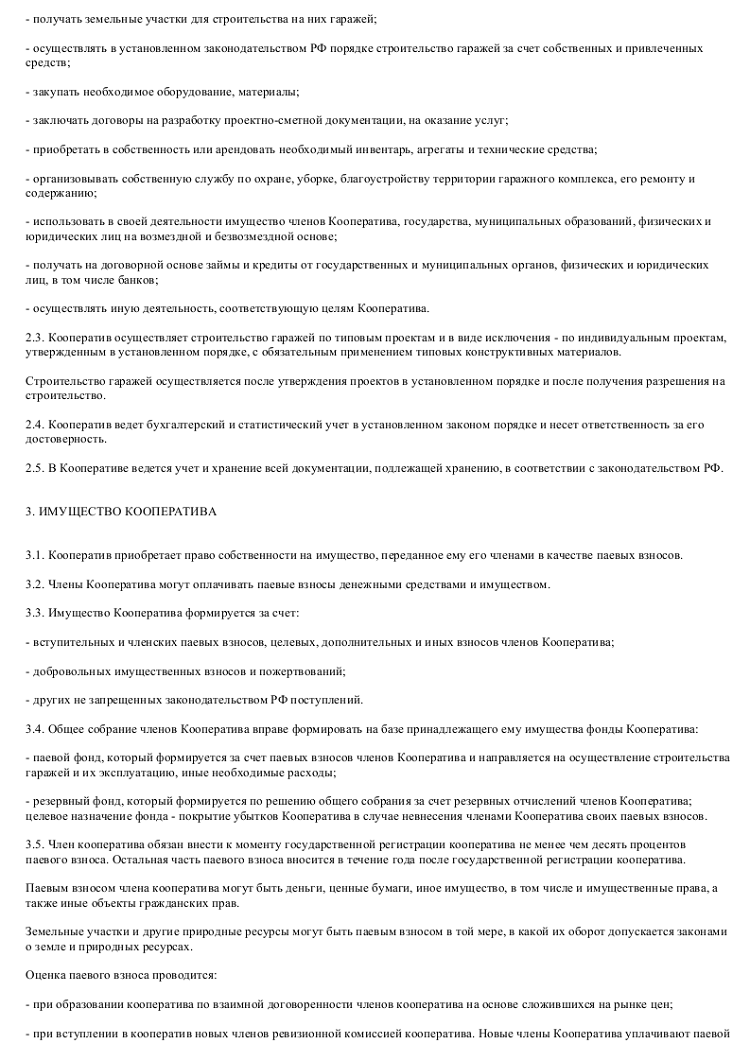 - получать земельные участки для строительства на них гаражей;

- осуществлять в установленном законодательством РФ порядке строительство гаражей за счет собственных и привлеченных средств;

- закупать необходимое оборудование, материалы;

- заключать договоры на разработку проектно-сметной документации, на оказание услуг;

- приобретать в собственность или арендовать необходимый инвентарь, агрегаты и технические средства;

- организовывать собственную службу по охране, уборке, благоустройству территории гаражного комплекса, его ремонту и содержанию;

- использовать в своей деятельности имущество членов Кооператива, государства, муниципальных образований, физических и юридических лиц на возмездной и безвозмездной основе;

- получать на договорной основе займы и кредиты от государственных и муниципальных органов, физических и юридических лиц, в том числе банков;

- осуществлять иную деятельность, соответствующую целям Кооператива.

2.3. Кооператив осуществляет строительство гаражей по типовым проектам и в виде исключения - по индивидуальным проектам, утвержденным в установленном порядке, с обязательным применением типовых конструктивных материалов.

Строительство гаражей осуществляется после утверждения проектов в установленном порядке и после получения разрешения на строительство.

2.4. Кооператив ведет бухгалтерский и статистический учет в установленном законом порядке и несет ответственность за его достоверность.

2.5. В Кооперативе ведется учет и хранение всей документации, подлежащей хранению, в соответствии с законодательством РФ.

3. ИМУЩЕСТВО КООПЕРАТИВА

3.1. Кооператив приобретает право собственности на имущество, переданное ему его членами в качестве паевых взносов.

3.2. Члены Кооператива могут оплачивать паевые взносы денежными средствами и имуществом.

3.3. Имущество Кооператива формируется за счет:

- вступительных и членских паевых взносов, целевых, дополнительных и иных взносов членов Кооператива;

- добровольных имущественных взносов и пожертвований;

- других не запрещенных законодательством РФ поступлений.

3.4. Общее собрание членов Кооператива вправе формировать на базе принадлежащего ему имущества фонды Кооператива:

- паевой фонд, который формируется за счет паевых взносов членов Кооператива и направляется на осуществление строительства гаражей и их эксплуатацию, иные необходимые расходы;

- резервный фонд, который формируется по решению общего собрания за счет резервных отчислений членов Кооператива; целевое назначение фонда - покрытие убытков Кооператива в случае невнесения членами Кооператива своих паевых взносов.

3.5. Член кооператива обязан внести к моменту государственной регистрации кооператива не менее чем десять процентов паевого взноса. Остальная часть паевого взноса вносится в течение года после государственной регистрации кооператива.

Паевым взносом члена кооператива могут быть деньги, ценные бумаги, иное имущество, в том числе и имущественные права, а также иные объекты гражданских прав.

Земельные участки и другие природные ресурсы могут быть паевым взносом в той мере, в какой их оборот допускается законами о земле и природных ресурсах.

Оценка паевого взноса проводится:

- при образовании кооператива по взаимной договоренности членов кооператива на основе сложившихся на рынке цен;

- при вступлении в кооператив новых членов ревизионной комиссией кооператива. Новые члены Кооператива уплачивают паевой